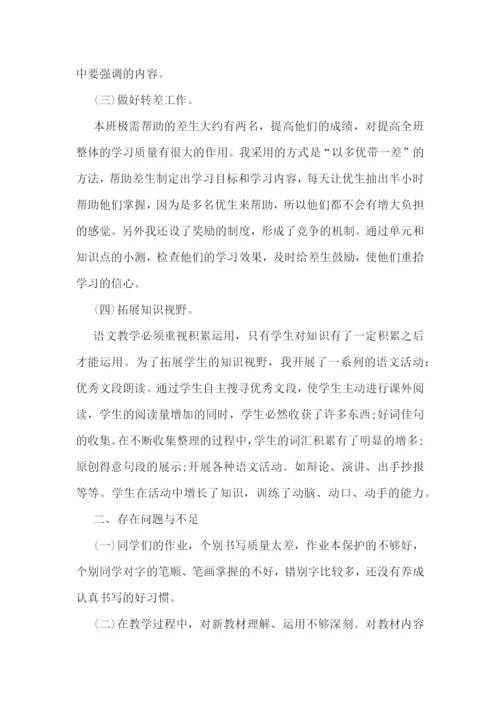 中要强调的内容。

(三)做好转差工作。

本班极需帮助的差生大约有两名，提高他们的成绩，对提高全班整体的学习质量有很大的作用。我采用的方式是“以多优带一差”的方法，帮助差生制定出学习目标和学习内容，每天让优生抽出半小时帮助他们掌握，因为是多名优生来帮助，所以他们都不会有增大负担的感觉。另外我还设了奖励的制度，形成了竞争的机制。通过单元和知识点的小测，检查他们的学习效果，及时给差生鼓励，使他们重拾学习的信心。

(四)拓展知识视野。

语文教学必须重视积累运用，只有学生对知识有了一定积累之后才能运用。为了拓展学生的知识视野，我开展了一系列的语文活动：优秀文段朗读。通过学生自主搜寻优秀文段，使学生主动进行课外阅读，学生的阅读量增加的同时，学生必然收获了许多东西;好词佳句的收集。在不断收集整理的过程中，学生的词汇积累有了明显的增多;原创得意句段的展示;开展各种语文活动。如辩论、演讲、出手抄报等等。学生在活动中增长了知识，训练了动脑、动口、动手的能力。

二、存在问题与不足

(一)同学们的作业，个别书写质量太差，作业本保护的不够好，个别同学对字的笔顺、笔画掌握的不好，错别字比较多，还没有养成认真书写的好习惯。

(二)在教学过程中，对新教材理解、运用不够深刻。对教材内容